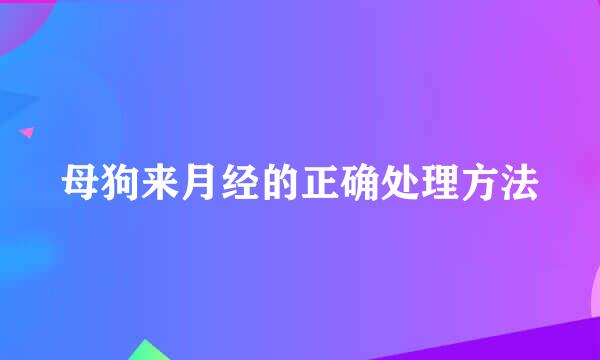 母狗来月经的正确处理方法